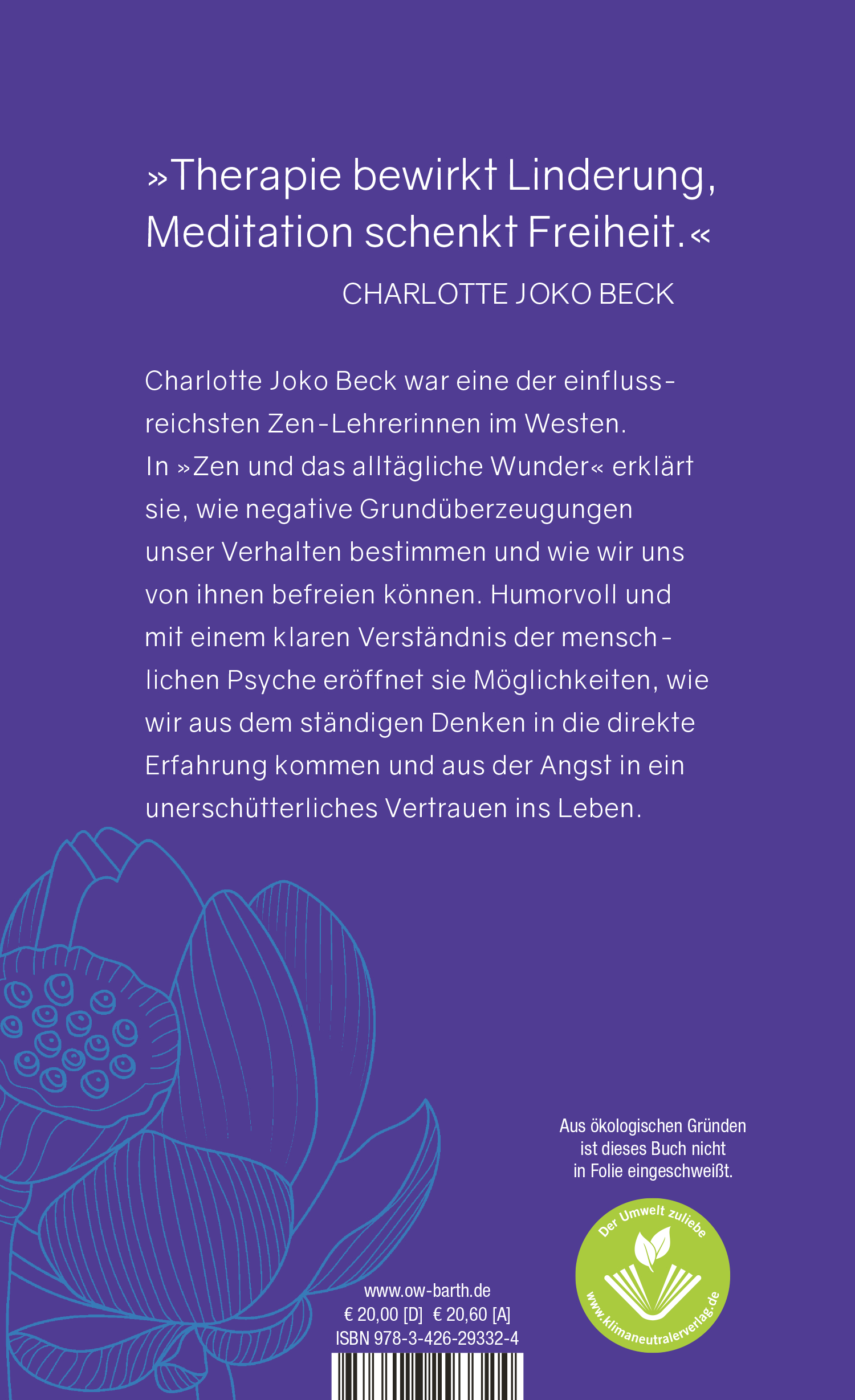 »Therapie bewirkt Linderung, Meditation schenkt Freiheit.«

CHARLOTTE JOKO BECK

Charlotte Joko Beck war eine der einflussreichsten Zen-Lehrerinnen im Westen. In »Zen und das alltägliche Wunder« erklärt sie, wie negative Grundüberzeugungen unser Verhalten bestimmen und wie wir uns von ihnen befreien können. Humorvoll und mit einem klaren Verständnis der menschlichen Psyche eröffnet sie Möglichkeiten, wie wir aus dem ständigen Denken in die direkte Erfahrung kommen und aus der Angst in ein unerschütterliches Vertrauen ins Leben.

Aus ökologischen Gründen ist dieses Buch nicht in Folie eingeschweißt.

Der Umwelt zuliebe

www.klimaneutralerverlag.de

www.ow-barth.de
€ 20,00 [D] € 20,60 [A]
ISBN 978-3-426-29332-4